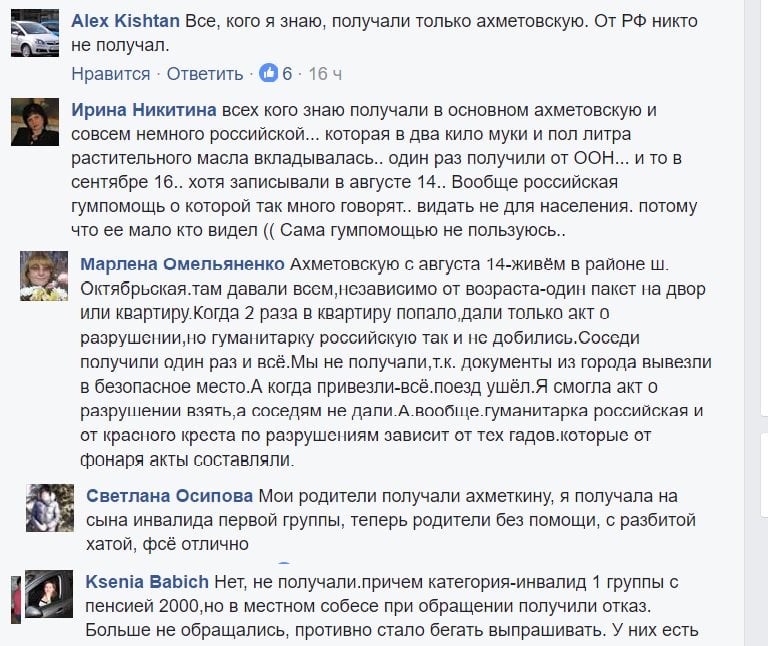 Alex Kishtan Все, кого я знаю, получали только ахметовскую. От РФ никто не получал.

Нравится · Ответить · 6 · 16 ч

Ирина Никитина всех кого знаю получали в основном ахметовскую и совсем немного российской... которая в два кило муки и пол литра растительного масла вкладывалась.. один раз получили от ООН... и то в сентябре 16.. хотя записывали в августе 14.. Вообще российская гумпомощь о которой так много говорят.. видать не для населения. потому что ее мало кто видел (( Сама гумпомощью не пользуюсь..

Марлена Омельяненко Ахметовскую с августа 14-живём в районе ш. Октябрьская.там давали всем,независимо от возраста-один пакет на двор или квартиру.Когда 2 раза в квартиру попало,дали только акт о разрушении,но гуманитарку российскую так и не добились.Соседи получили один раз и всё.Мы не получали,т.к. документы из города вывезли в безопасное место.А когда привезли-всё.поезд ушёл.Я смогла акт о разрушении взять,а соседям не дали.А.вообще.гуманитарка российская и от красного креста по разрушениям зависит от тех гадов.которые от фонаря акты составляли.

Светлана Осипова Мои родители получали ахметкину, я получала на сына инвалида первой группы, теперь родители без помощи, с разбитой хатой, фсё отлично

Ksenia Babich Нет, не получали.причем категория-инвалид 1 группы с пенсией 2000,но в местном собесе при обращении получили отказ. Больше не обращались, противно стало бегать выпрашивать. У них есть